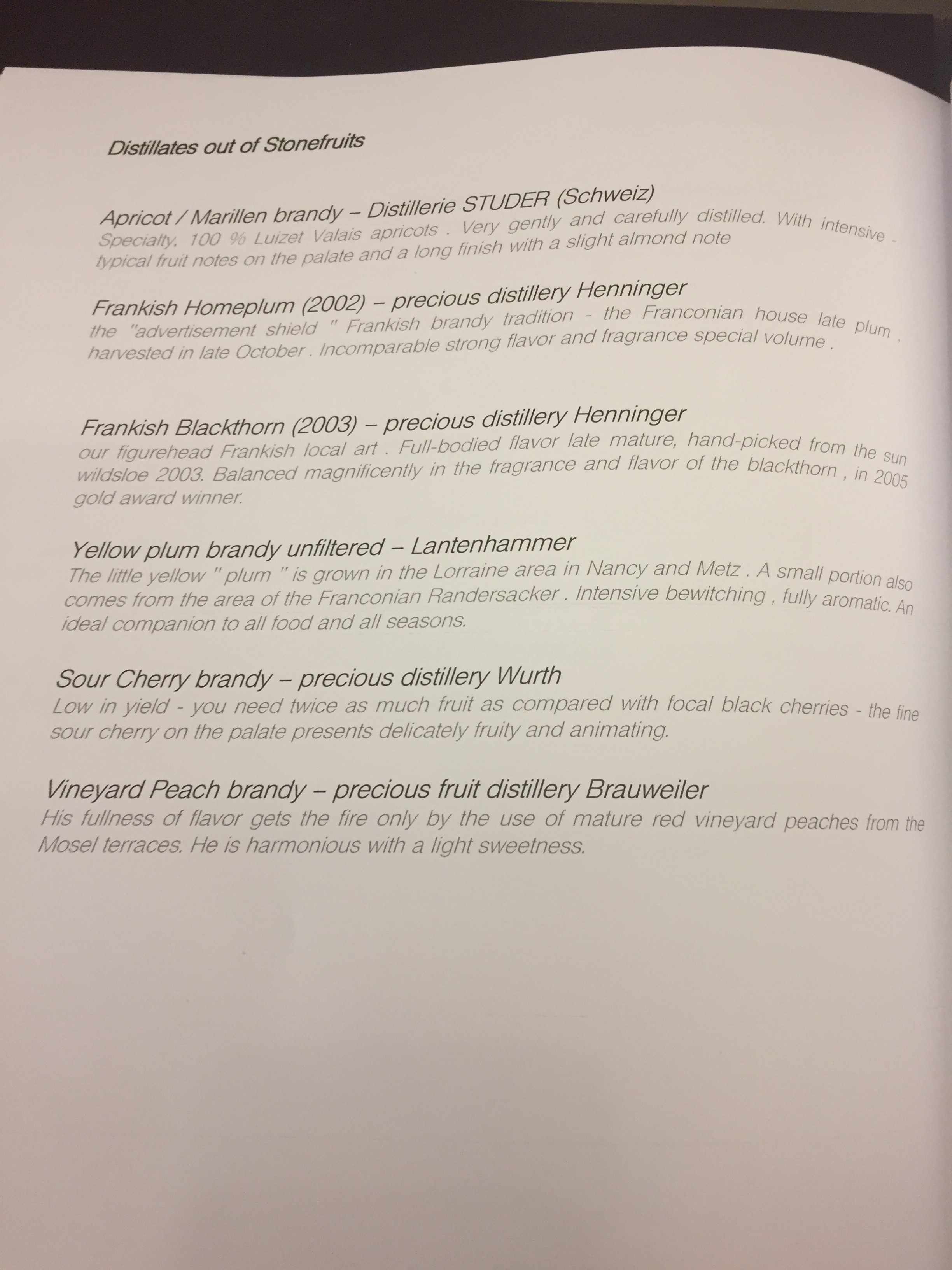 Distillates out of Stonefruits

Apricot / Marillen brandy – Distillerie STUDER (Schweiz)
Specialty, 100 % Luizet Valais apricots . Very gently and carefully distilled. With intensive - typical fruit notes on the palate and a long finish with a slight almond note

Frankish Homeplum (2002) – precious distillery Henninger
the "advertisement shield " Frankish brandy tradition - the Franconian house late plum , harvested in late October . Incomparable strong flavor and fragrance special volume .

Frankish Blackthorn (2003) – precious distillery Henninger
our figurehead Frankish local art . Full-bodied flavor late mature, hand-picked from the sun wildsloe 2003. Balanced magnificently in the fragrance and flavor of the blackthorn , in 2005 gold award winner.

Yellow plum brandy unfiltered – Lantenhammer
The little yellow " plum " is grown in the Lorraine area in Nancy and Metz . A small portion also comes from the area of the Franconian Randersacker . Intensive bewitching , fully aromatic. An ideal companion to all food and all seasons.

Sour Cherry brandy – precious distillery Wurth
Low in yield - you need twice as much fruit as compared with focal black cherries - the fine sour cherry on the palate presents delicately fruity and animating.

Vineyard Peach brandy – precious fruit distillery Brauweiler
His fullness of flavor gets the fire only by the use of mature red vineyard peaches from the Mosel terraces. He is harmonious with a light sweetness.